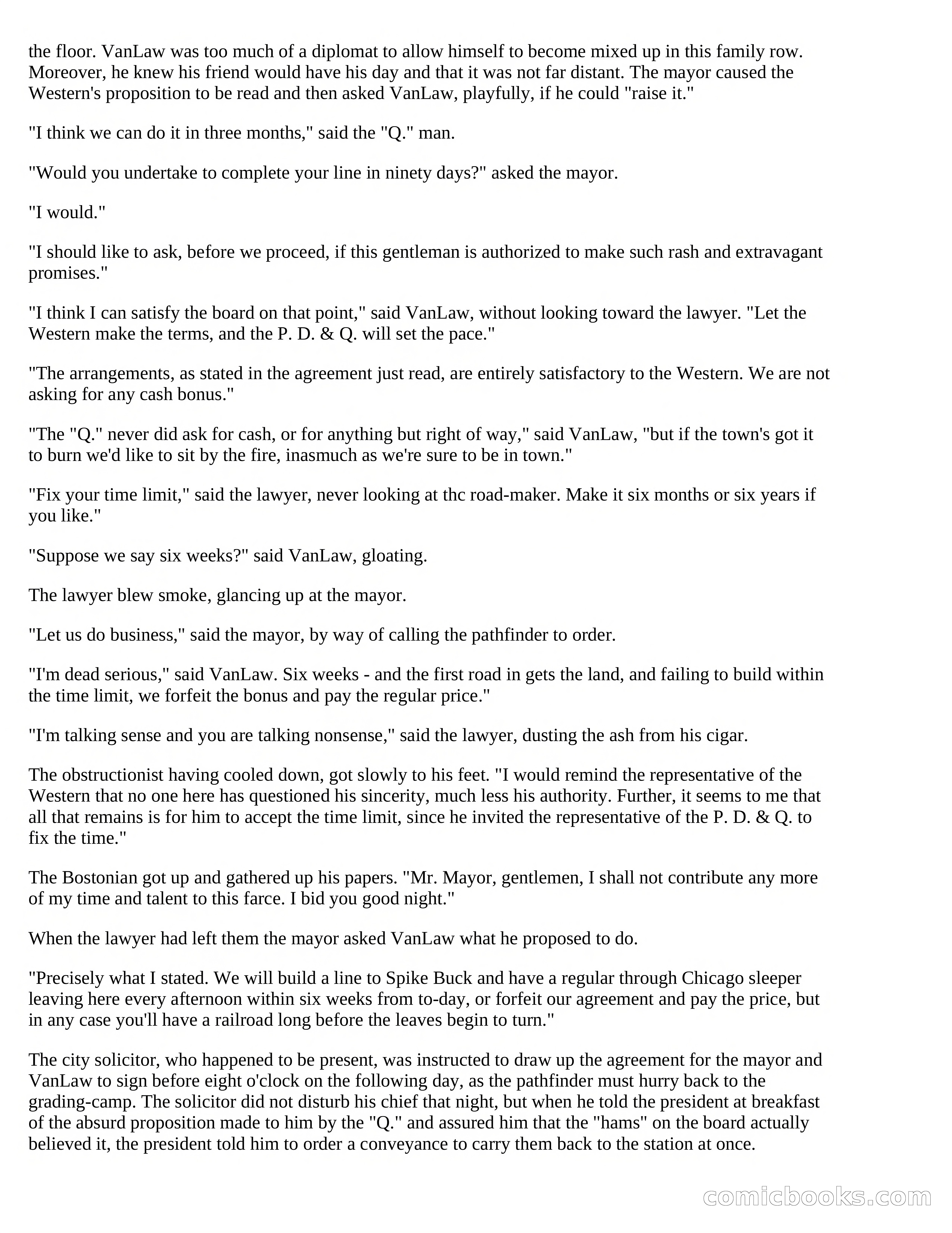 the floor. VanLaw was too much of a diplomat to allow himself to become mixed up in this family row. Moreover, he knew his friend would have his day and that it was not far distant. The mayor caused the Western's proposition to be read and then asked VanLaw, playfully, if he could "raise it."

"I think we can do it in three months," said the "Q." man.

"Would you undertake to complete your line in ninety days?" asked the mayor.

"I would."

"I should like to ask, before we proceed, if this gentleman is authorized to make such rash and extravagant promises."

"I think I can satisfy the board on that point," said VanLaw, without looking toward the lawyer. "Let the Western make the terms, and the P. D. & Q. will set the pace."

"The arrangements, as stated in the agreement just read, are entirely satisfactory to the Western. We are not asking for any cash bonus."

"The "Q." never did ask for cash, or for anything but right of way," said VanLaw, "but if the town's got it to burn we'd like to sit by the fire, inasmuch as we're sure to be in town."

"Fix your time limit," said the lawyer, never looking at thc road-maker. Make it six months or six years if you like."

"Suppose we say six weeks?" said VanLaw, gloating.

The lawyer blew smoke, glancing up at the mayor.

"Let us do business," said the mayor, by way of calling the pathfinder to order.

"I'm dead serious," said VanLaw. Six weeks - and the first road in gets the land, and failing to build within the time limit, we forfeit the bonus and pay the regular price."

"I'm talking sense and you are talking nonsense," said the lawyer, dusting the ash from his cigar.

The obstructionist having cooled down, got slowly to his feet. "I would remind the representative of the Western that no one here has questioned his sincerity, much less his authority. Further, it seems to me that all that remains is for him to accept the time limit, since he invited the representative of the P. D. & Q. to fix the time."

The Bostonian got up and gathered up his papers. "Mr. Mayor, gentlemen, I shall not contribute any more of my time and talent to this farce. I bid you good night."

When the lawyer had left them the mayor asked VanLaw what he proposed to do.

"Precisely what I stated. We will build a line to Spike Buck and have a regular through Chicago sleeper leaving here every afternoon within six weeks from to-day, or forfeit our agreement and pay the price, but in any case you'll have a railroad long before the leaves begin to turn."

The city solicitor, who happened to be present, was instructed to draw up the agreement for the mayor and VanLaw to sign before eight o'clock on the following day, as the pathfinder must hurry back to the grading-camp. The solicitor did not disturb his chief that night, but when he told the president at breakfast of the absurd proposition made to him by the "Q." and assured him that the "hams" on the board actually believed it, the president told him to order a conveyance to carry them back to the station at once.

comicbooks.com